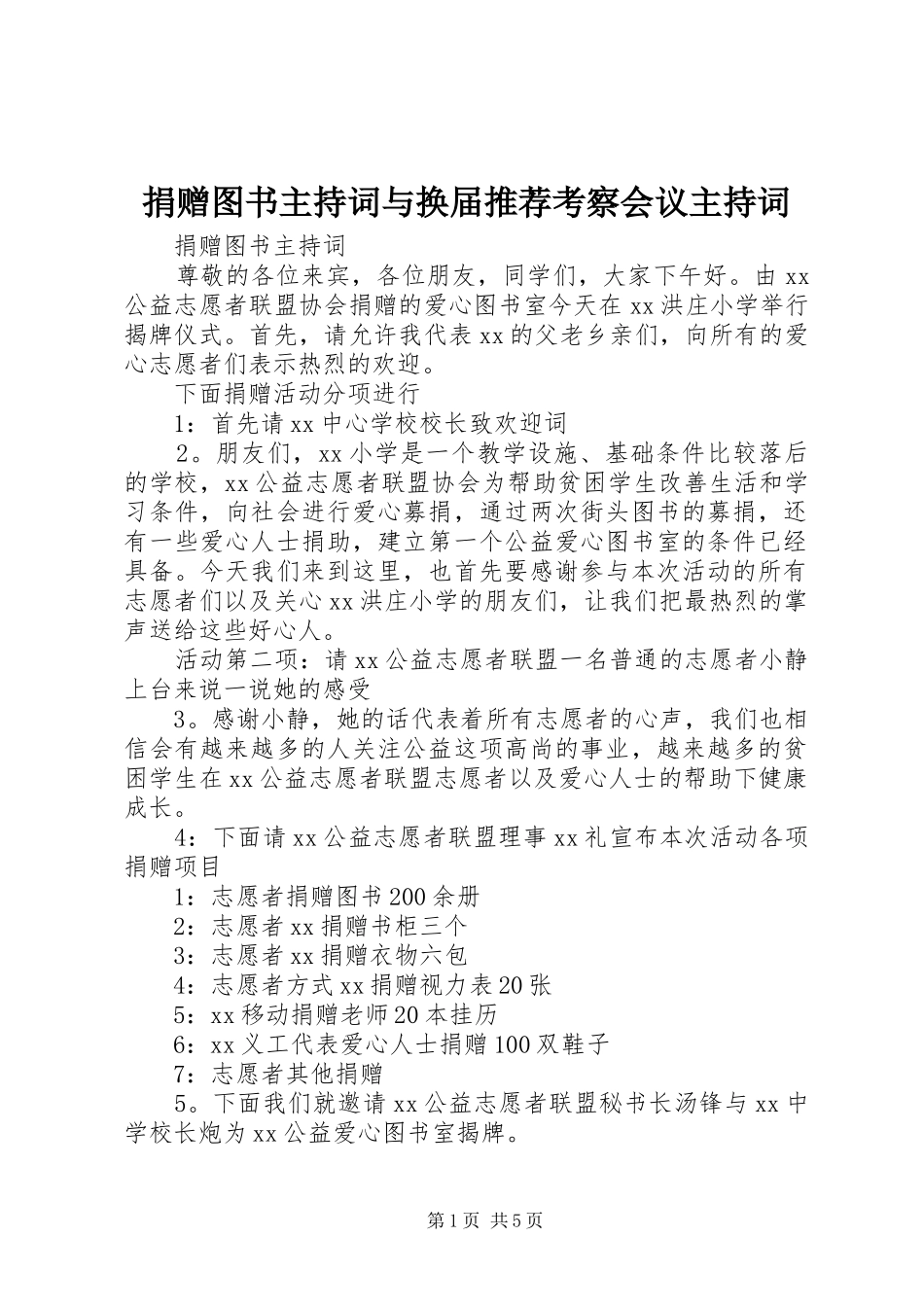 捐赠图书主持词与换届推荐考察会议主持词

捐赠图书主持词

尊敬的各位来宾，各位朋友，同学们，大家下午好。由xx公益志愿者联盟协会捐赠的爱心图书室今天在xx洪庄小学举行揭牌仪式。首先，请允许我代表xx的父老乡亲们，向所有的爱心志愿者们表示热烈的欢迎。

下面捐赠活动分项进行

1：首先请xx中心学校校长致欢迎词

2。朋友们，xx小学是一个教学设施、基础条件比较落后的学校，xx公益志愿者联盟协会为帮助贫困学生改善生活和学习条件，向社会进行爱心募捐，通过两次街头图书的募捐，还有一些爱心人士捐助，建立第一个公益爱心图书室的条件已经具备。今天我们来到这里，也首先要感谢参与本次活动的所有志愿者们以及关心xx洪庄小学的朋友们，让我们把最热烈的掌声送给这些好心人。

活动第二项：请xx公益志愿者联盟一名普通的志愿者小静上台来说一说她的感受

3。感谢小静，她的话代表着所有志愿者的心声，我们也相信会有越来越多的人关注公益这项高尚的事业，越来越多的贫困学生在xx公益志愿者联盟志愿者以及爱心人士的帮助下健康成长。

4：下面请xx公益志愿者联盟理事xx礼宣布本次活动各项捐赠项目

1：志愿者捐赠图书200余册

2：志愿者xx捐赠书柜三个

3：志愿者xx捐赠衣物六包

4：志愿者方式xx捐赠视力表20张

5：xx移动捐赠老师20本挂历

6：xx义工代表爱心人士捐赠100双鞋子

7：志愿者其他捐赠

5。下面我们就邀请xx公益志愿者联盟秘书长汤锋与xx中学校长炮为xx公益爱心图书室揭牌。

第1页 共5页